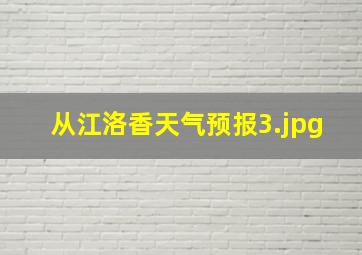 从江洛香天气预报3.jpg